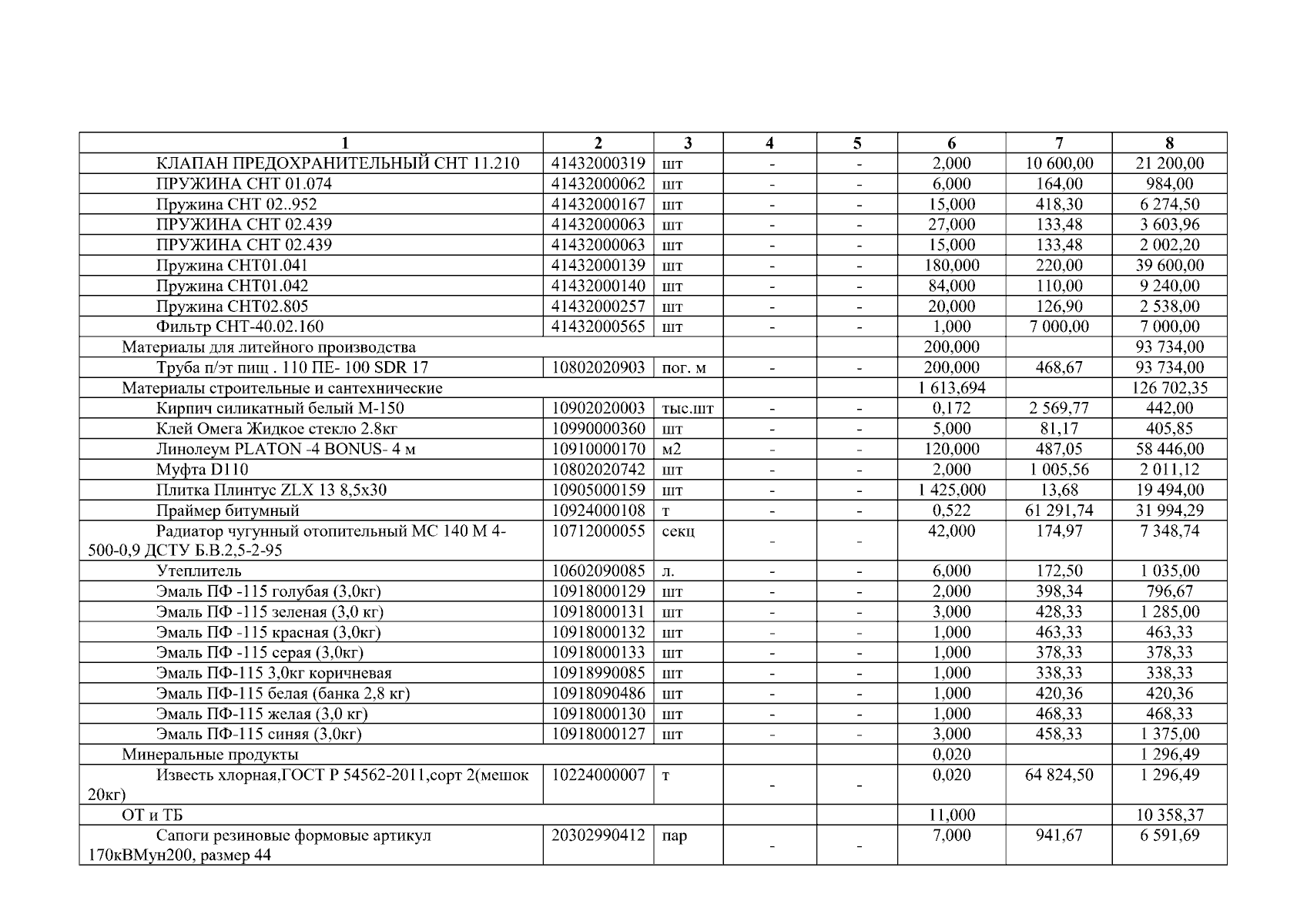 | 1 | 2 | 3 | 4 | 5 | 6 | 7 | 8 |
|---|---|---|---|---|---|---|---|
| КЛАПАН ПРЕДОХРАНИТЕЛЬНЫЙ СНТ 11.210 | 41432000319 | шт | - | - | 2,000 | 10 600,00 | 21 200,00 |
| ПРУЖИНА СНТ 01.074 | 41432000062 | шт | - | - | 6,000 | 164,00 | 984,00 |
| Пружина СНТ 02..952 | 41432000167 | шт | - | - | 15,000 | 418,30 | 6 274,50 |
| ПРУЖИНА СНТ 02.439 | 41432000063 | шт | - | - | 27,000 | 133,48 | 3 603,96 |
| ПРУЖИНА СНТ 02.439 | 41432000063 | шт | - | - | 15,000 | 133,48 | 2 002,20 |
| Пружина СНТ01.041 | 41432000139 | шт | - | - | 180,000 | 220,00 | 39 600,00 |
| Пружина СНТ01.042 | 41432000140 | шт | - | - | 84,000 | 110,00 | 9 240,00 |
| Пружина СНТ02.805 | 41432000257 | шт | - | - | 20,000 | 126,90 | 2 538,00 |
| Фильтр СНТ-40.02.160 | 41432000565 | шт | - | - | 1,000 | 7 000,00 | 7 000,00 |
| Материалы для литейного производства | | | | | 200,000 | | 93 734,00 |
| Труба п/эт пищ . 110 ПЕ- 100 SDR 17 | 10802020903 | пог. м | - | - | 200,000 | 468,67 | 93 734,00 |
| Материалы строительные и сантехнические | | | | | 1 613,694 | | 126 702,35 |
| Кирпич силикатный белый М-150 | 10902020003 | тыс.шт | - | - | 0,172 | 2 569,77 | 442,00 |
| Клей Омега Жидкое стекло 2.8кг | 10990000360 | шт | - | - | 5,000 | 81,17 | 405,85 |
| Линолеум PLATON -4 BONUS- 4 м | 10910000170 | м2 | - | - | 120,000 | 487,05 | 58 446,00 |
| Муфта D110 | 10802020742 | шт | - | - | 2,000 | 1 005,56 | 2 011,12 |
| Плитка Плинтус ZLX 13 8,5х30 | 10905000159 | шт | - | - | 1 425,000 | 13,68 | 19 494,00 |
| Праймер битумный | 10924000108 | т | - | - | 0,522 | 61 291,74 | 31 994,29 |
| Радиатор чугунный отопительный МС 140 М 4-500-0,9 ДСТУ Б.В.2,5-2-95 | 10712000055 | секц | - | - | 42,000 | 174,97 | 7 348,74 |
| Утеплитель | 10602090085 | л. | - | - | 6,000 | 172,50 | 1 035,00 |
| Эмаль ПФ -115 голубая (3,0кг) | 10918000129 | шт | - | - | 2,000 | 398,34 | 796,67 |
| Эмаль ПФ -115 зеленая (3,0 кг) | 10918000131 | шт | - | - | 3,000 | 428,33 | 1 285,00 |
| Эмаль ПФ -115 красная (3,0кг) | 10918000132 | шт | - | - | 1,000 | 463,33 | 463,33 |
| Эмаль ПФ -115 серая (3,0кг) | 10918000133 | шт | - | - | 1,000 | 378,33 | 378,33 |
| Эмаль ПФ-115 3,0кг коричневая | 10918990085 | шт | - | - | 1,000 | 338,33 | 338,33 |
| Эмаль ПФ-115 белая (банка 2,8 кг) | 10918090486 | шт | - | - | 1,000 | 420,36 | 420,36 |
| Эмаль ПФ-115 желая (3,0 кг) | 10918000130 | шт | - | - | 1,000 | 468,33 | 468,33 |
| Эмаль ПФ-115 синяя (3,0кг) | 10918000127 | шт | - | - | 3,000 | 458,33 | 1 375,00 |
| Минеральные продукты | | | | | 0,020 | | 1 296,49 |
| Известь хлорная,ГОСТ Р 54562-2011,сорт 2(мешок 20кг) | 10224000007 | т | - | - | 0,020 | 64 824,50 | 1 296,49 |
| ОТ и ТБ | | | | | 11,000 | | 10 358,37 |
| Сапоги резиновые формовые артикул 170кВМун200, размер 44 | 20302990412 | пар | - | - | 7,000 | 941,67 | 6 591,69 |